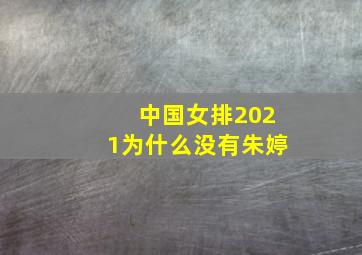 中国女排2021为什么没有朱婷